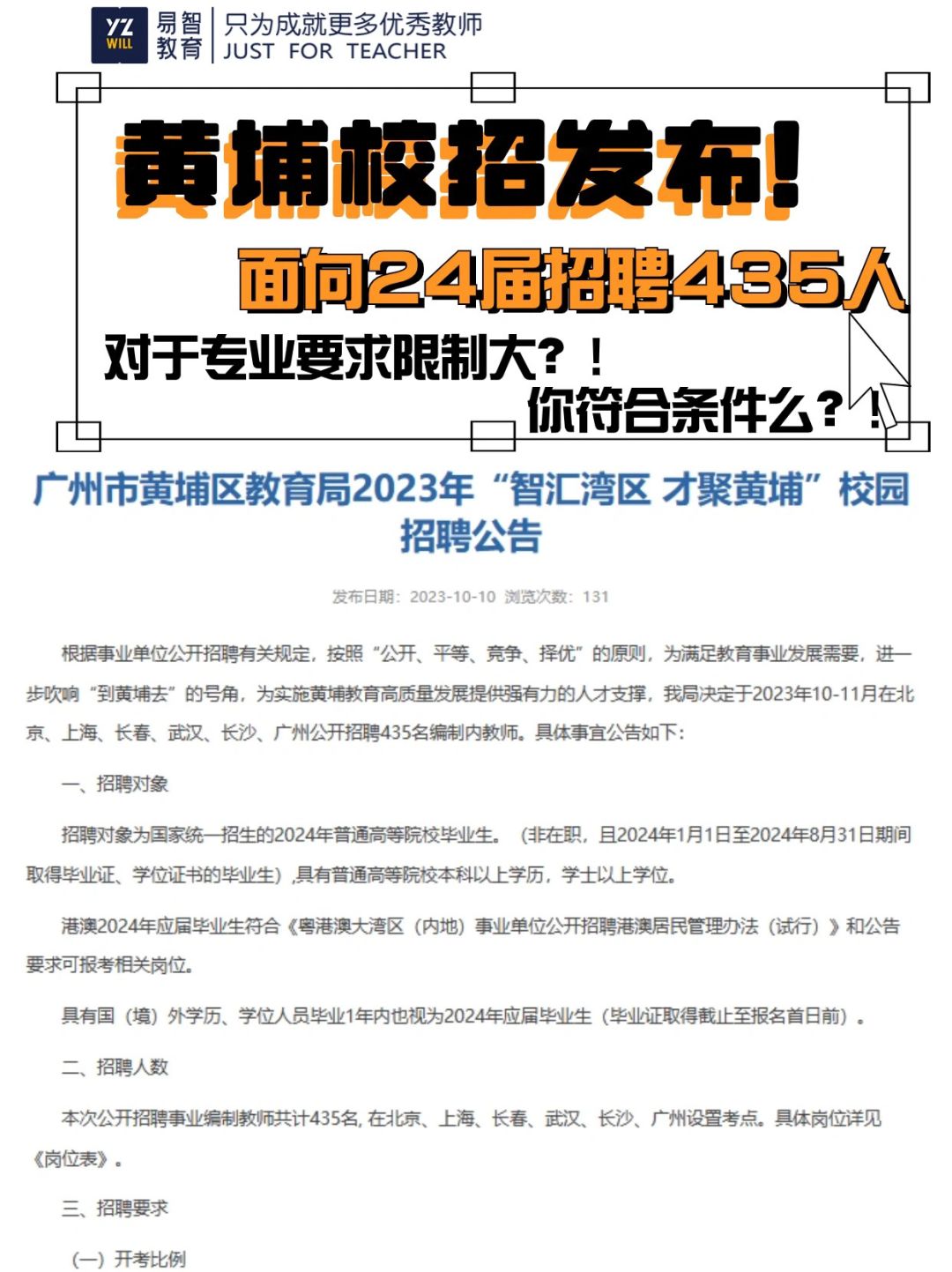 YZ WILL 易智教育 只为成就更多优秀教师 JUST FOR TEACHER

黄埔校招发布！

面向24届招聘435人

对于专业要求限制大？！

你符合条件么？！

广州市黄埔区教育局2023年“智汇湾区 才聚黄埔”校园招聘公告

发布日期：2023-10-10 浏览次数：131

根据事业单位公开招聘有关规定，按照“公开、平等、竞争、择优”的原则，为满足教育事业发展需要，进一步吹响“到黄埔去”的号角，为实施黄埔教育高质量发展提供强有力的人才支撑，我局决定于2023年10-11月在北京、上海、长春、武汉、长沙、广州公开招聘435名编制内教师。具体事宜公告如下：

一、招聘对象

招聘对象为国家统一招生的2024年普通高等院校毕业生。（非在职，且2024年1月1日至2024年8月31日期间取得毕业证、学位证书的毕业生）,具有普通高等院校本科以上学历，学士以上学位。

港澳2024年应届毕业生符合《粤港澳大湾区（内地）事业单位公开招聘港澳居民管理办法（试行）》和公告要求可报考相关岗位。

具有国（境）外学历、学位人员毕业1年内也视为2024年应届毕业生（毕业证取得截止至报名首日前）。

二、招聘人数

本次公开招聘事业编制教师共计435名, 在北京、上海、长春、武汉、长沙、广州设置考点。具体岗位详见《岗位表》。

三、招聘要求

（一）开考比例